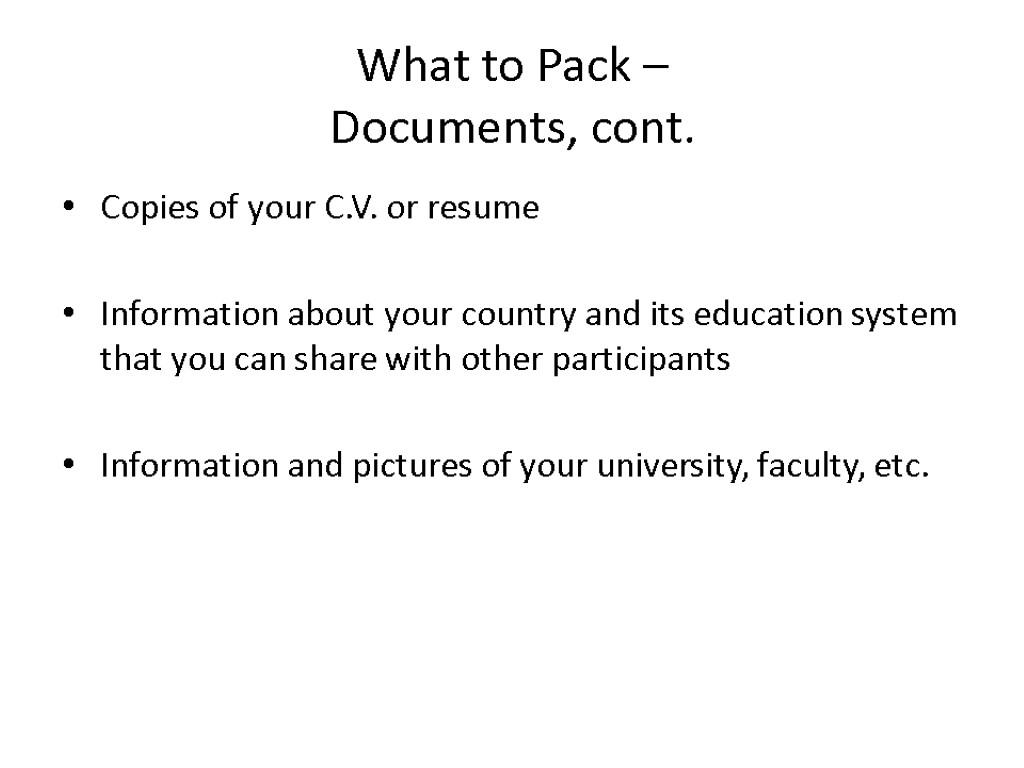 What to Pack –
Documents, cont.

• Copies of your C.V. or resume

• Information about your country and its education system that you can share with other participants

• Information and pictures of your university, faculty, etc.